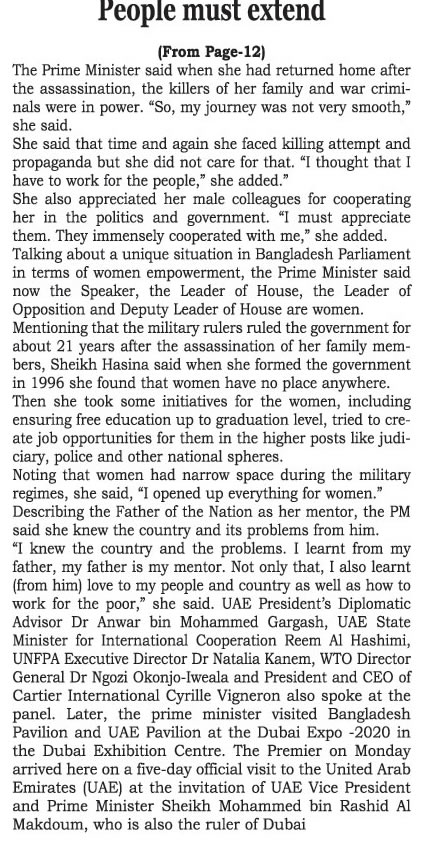 People must extend

(From Page-12)

The Prime Minister said when she had returned home after the assassination, the killers of her family and war criminals were in power. "So, my journey was not very smooth," she said.

She said that time and again she faced killing attempt and propaganda but she did not care for that. "I thought that I have to work for the people," she added."

She also appreciated her male colleagues for cooperating her in the politics and government. "I must appreciate them. They immensely cooperated with me," she added.

Talking about a unique situation in Bangladesh Parliament in terms of women empowerment, the Prime Minister said now the Speaker, the Leader of House, the Leader of Opposition and Deputy Leader of House are women.

Mentioning that the military rulers ruled the government for about 21 years after the assassination of her family members, Sheikh Hasina said when she formed the government in 1996 she found that women have no place anywhere.

Then she took some initiatives for the women, including ensuring free education up to graduation level, tried to create job opportunities for them in the higher posts like judiciary, police and other national spheres.

Noting that women had narrow space during the military regimes, she said, "I opened up everything for women."

Describing the Father of the Nation as her mentor, the PM said she knew the country and its problems from him.

"I knew the country and the problems. I learnt from my father, my father is my mentor. Not only that, I also learnt (from him) love to my people and country as well as how to work for the poor," she said. UAE President's Diplomatic Advisor Dr Anwar bin Mohammed Gargash, UAE State Minister for International Cooperation Reem Al Hashimi, UNFPA Executive Director Dr Natalia Kanem, WTO Director General Dr Ngozi Okonjo-Iweala and President and CEO of Cartier International Cyrille Vigneron also spoke at the panel. Later, the prime minister visited Bangladesh Pavilion and UAE Pavilion at the Dubai Expo -2020 in the Dubai Exhibition Centre. The Premier on Monday arrived here on a five-day official visit to the United Arab Emirates (UAE) at the invitation of UAE Vice President and Prime Minister Sheikh Mohammed bin Rashid Al Makdoum, who is also the ruler of Dubai